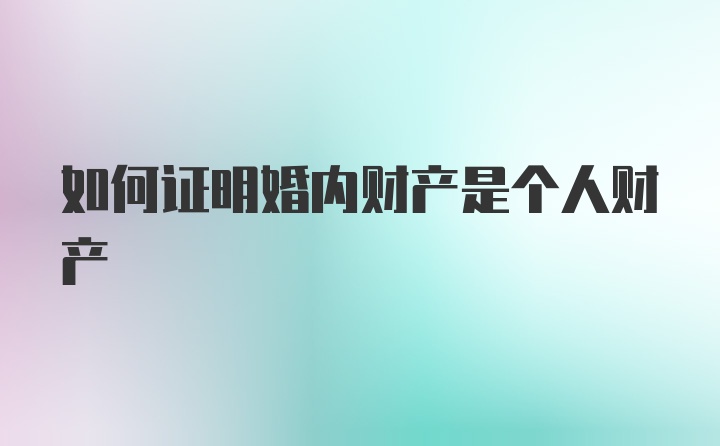 如何证明婚内财产是个人财产